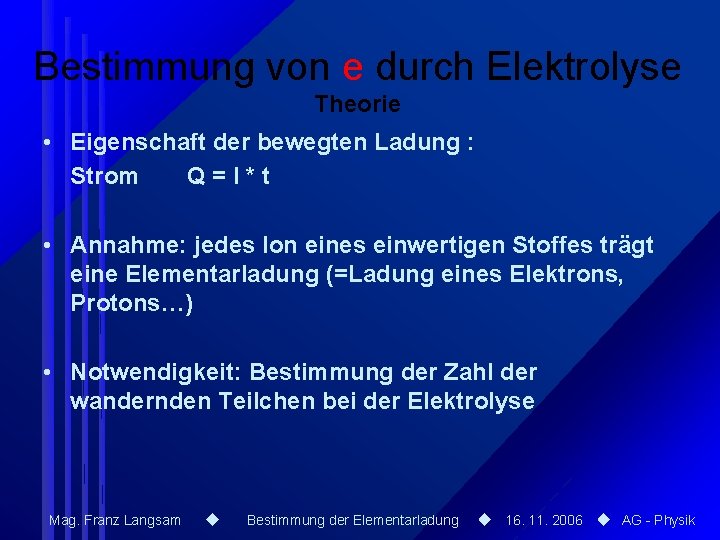 Bestimmung von e durch Elektrolyse
Theorie

• Eigenschaft der bewegten Ladung :
Strom $Q = I * t$

• Annahme: jedes Ion eines einwertigen Stoffes trägt eine Elementarladung (=Ladung eines Elektrons, Protons…)

• Notwendigkeit: Bestimmung der Zahl der wandernden Teilchen bei der Elektrolyse

Mag. Franz Langsam ◆ Bestimmung der Elementarladung ◆ 16. 11. 2006 ◆ AG - Physik